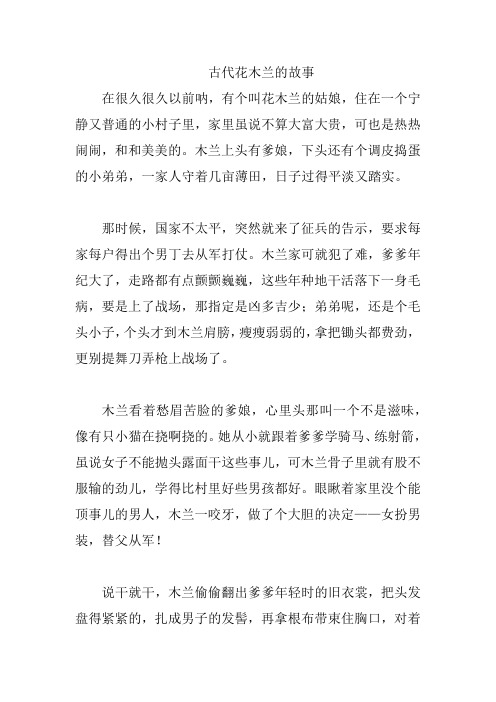 古代花木兰的故事

在很久很久以前呐，有个叫花木兰的姑娘，住在一个宁静又普通的小村子里，家里虽说不算大富大贵，可也是热热闹闹，和和美美的。木兰上头有爹娘，下头还有个调皮捣蛋的小弟弟，一家人守着几亩薄田，日子过得平淡又踏实。

那时候，国家不太平，突然就来了征兵的告示，要求每家每户得出个男丁去从军打仗。木兰家可就犯了难，爹爹年纪大了，走路都有点颤颤巍巍，这些年种地干活落下一身毛病，要是上了战场，那指定是凶多吉少；弟弟呢，还是个毛头小子，个头才到木兰肩膀，瘦瘦弱弱的，拿把锄头都费劲，更别提舞刀弄枪上战场了。

木兰看着愁眉苦脸的爹娘，心里头那叫一个不是滋味，像有只小猫在挠啊挠的。她从小就跟着爹爹学骑马、练射箭，虽说女子不能抛头露面干这些事儿，可木兰骨子里就有股不服输的劲儿，学得比村里好些男孩都好。眼瞅着家里没个能顶事儿的男人，木兰一咬牙，做了个大胆的决定——女扮男装，替父从军！

说干就干，木兰偷偷翻出爹爹年轻时的旧衣裳，把头发盘得紧紧的，扎成男子的发髻，再拿根布带束住胸口，对着